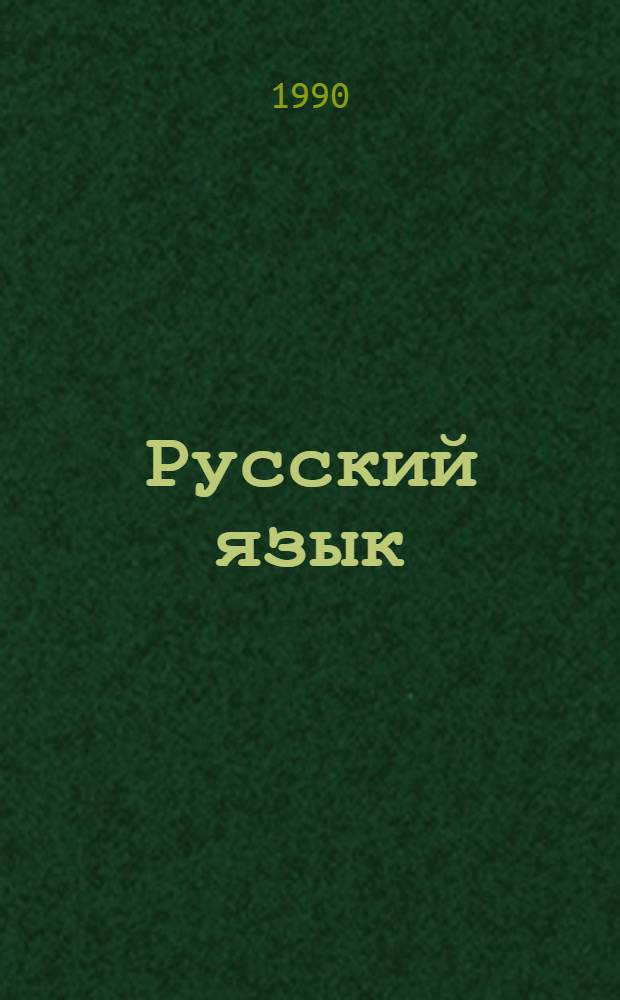 1990

Русский язык